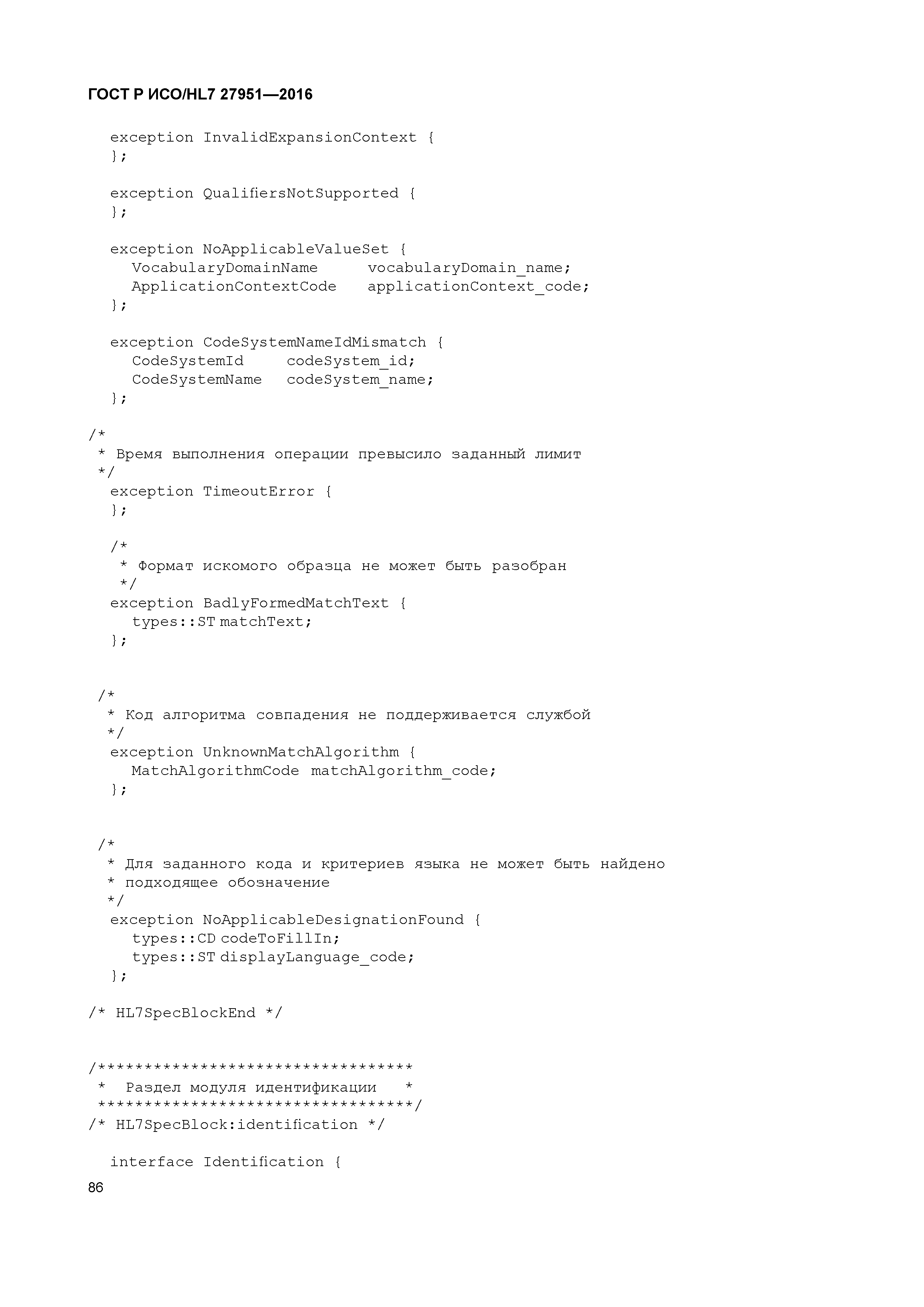 ГОСТ Р ИСО/HL7 27951—2016

exception InvalidExpansionContext {
};

exception QualifiersNotSupported {
};

exception NoApplicableValueSet {
VocabularyDomainName vocabularyDomain_name;
ApplicationContextCode applicationContext_code;
};

exception CodeSystemNameIdMismatch {
CodeSystemId codeSystem_id;
CodeSystemName codeSystem_name;
};

/*
* Время выполнения операции превысило заданный лимит
*/
exception TimeoutError {
};

/*
* Формат искомого образца не может быть разобран
*/
exception BadlyFormedMatchText {
types::ST matchText;
};

/*
* Код алгоритма совпадения не поддерживается службой
*/
exception UnknownMatchAlgorithm {
MatchAlgorithmCode matchAlgorithm_code;
};

/*
* Для заданного кода и критериев языка не может быть найдено
* подходящее обозначение
*/
exception NoApplicableDesignationFound {
types::CD codeToFillIn;
types::ST displayLanguage_code;
};

/* HL7SpecBlockEnd */

/**********************************
* Раздел модуля идентификации *
**********************************/
/* HL7SpecBlock:identification */

interface Identification {
86